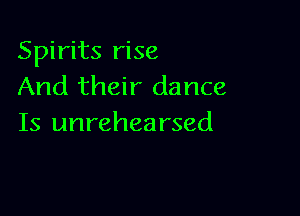 Spirits rise
And their dance
Is unrehearsed